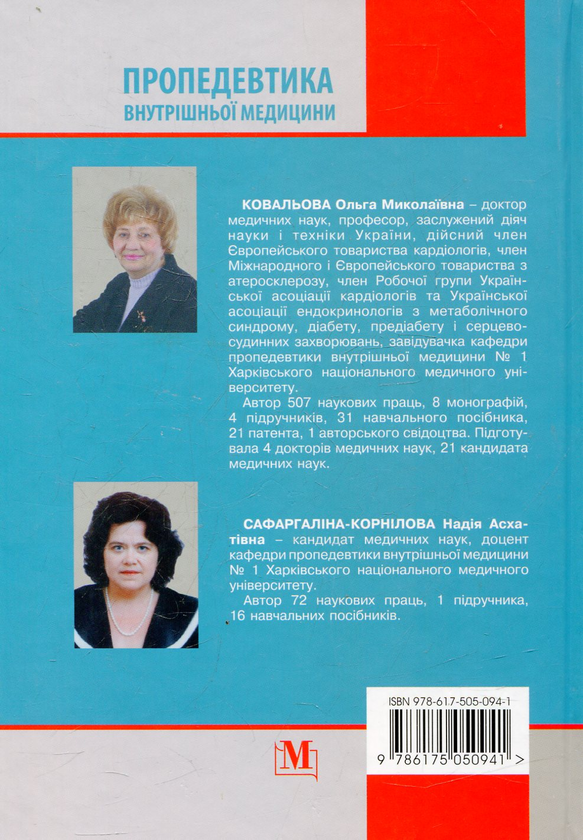 ПРОПЕДЕВТИКА
ВНУТРІШНЬОЇ МЕДИЦИНИ

КОВАЛЬОВА Ольга Миколаївна – доктор медичних наук, професор, заслужений діяч науки і техніки України, дійсний член Європейського товариства кардіологів, член Міжнародного і Європейського товариства з атеросклерозу, член Робочої групи Української асоціації кардіологів та Української асоціації ендокринологів з метаболічного синдрому, діабету, предіабету і серцево-судинних захворювань, завідувачка кафедри пропедевтики внутрішньої медицини № 1 Харківського національного медичного університету.

Автор 507 наукових праць, 8 монографій, 4 підручників, 31 навчального посібника, 21 патента, 1 авторського свідоцтва. Підготувала 4 докторів медичних наук, 21 кандидата медичних наук.

САФАРГАЛІНА-КОРНІЛОВА Надія Асхатівна – кандидат медичних наук, доцент кафедри пропедевтики внутрішньої медицини № 1 Харківського національного медичного університету.

Автор 72 наукових праць, 1 підручника, 16 навчальних посібників.

ISBN 978-617-505-094-1

9 786175 050941 >

М